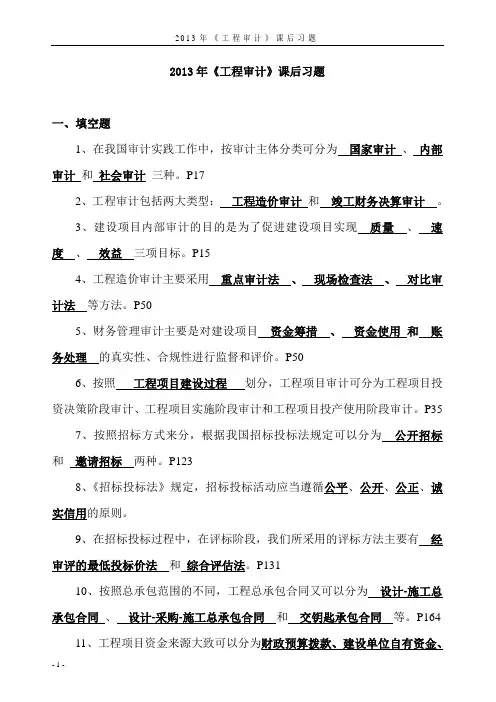 2013年《工程审计》课后习题

2013年《工程审计》课后习题

一、填空题

1、在我国审计实践工作中，按审计主体分类可分为 国家审计 、 内部审计 和 社会审计 三种。P17

2、工程审计包括两大类型： 工程造价审计 和 竣工财务决算审计 。

3、建设项目内部审计的目的是为了促进建设项目实现 质量 、 速度 、 效益 三项目标。P15

4、工程造价审计主要采用 重点审计法 、 现场检查法 、 对比审计法 等方法。P50

5、财务管理审计主要是对建设项目 资金筹措 、 资金使用 和 账务处理 的真实性、合规性进行监督和评价。P50

6、按照 工程项目建设过程 划分，工程项目审计可分为工程项目投资决策阶段审计、工程项目实施阶段审计和工程项目投产使用阶段审计。P35

7、按照招标方式来分，根据我国招标投标法规定可以分为 公开招标 和 邀请招标 两种。P123

8、《招标投标法》规定，招标投标活动应当遵循公平、公开、公正、诚实信用的原则。

9、在招标投标过程中，在评标阶段，我们所采用的评标方法主要有 经审评的最低投标价法 和 综合评估法。P131

10、按照总承包范围的不同，工程总承包合同又可以分为 设计-施工总承包合同 、 设计-采购-施工总承包合同 和 交钥匙承包合同 等。P164

11、工程项目资金来源大致可以分为财政预算拨款、建设单位自有资金、

- 1 -